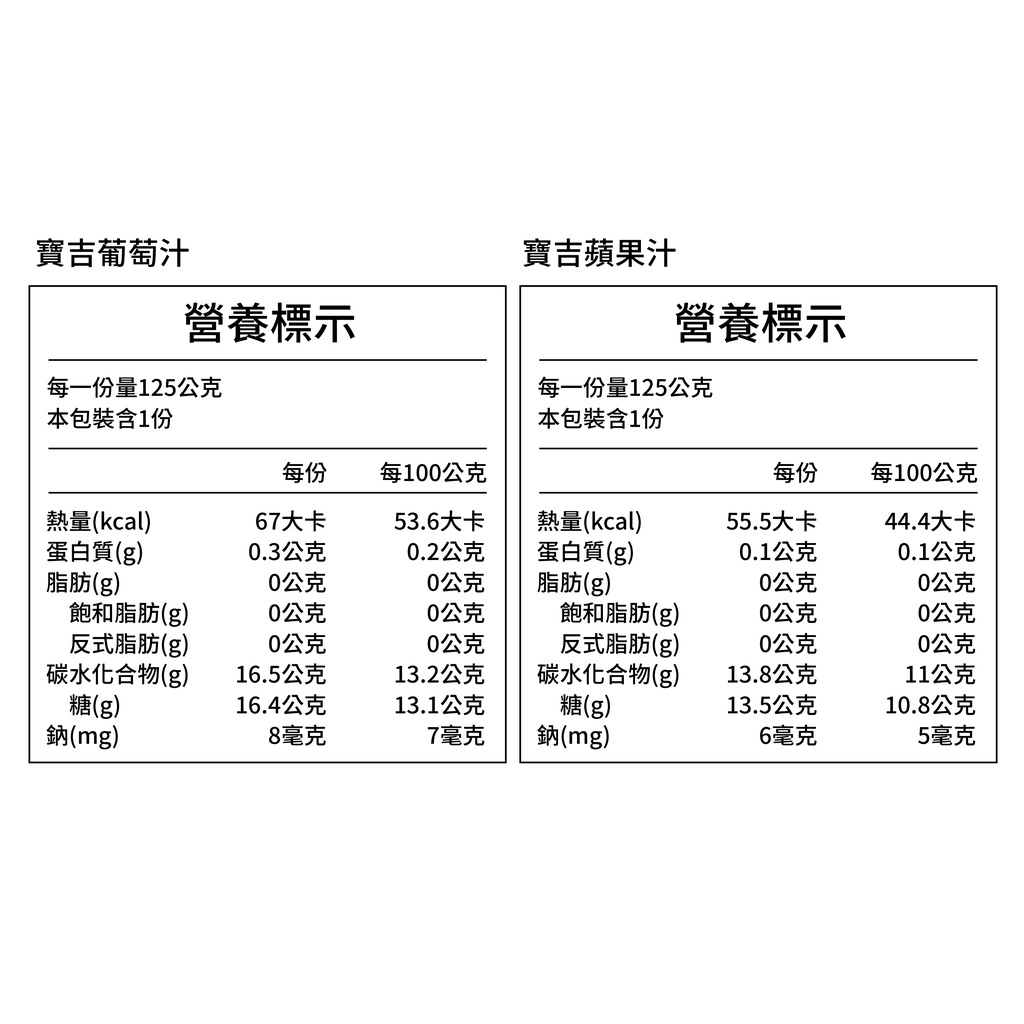 寶吉葡萄汁

營養標示

每一份量125公克
本包裝含1份

| | 每份 | 每100公克 |
|---|---|---|
| 熱量(kcal) | 67大卡 | 53.6大卡 |
| 蛋白質(g) | 0.3公克 | 0.2公克 |
| 脂肪(g) | 0公克 | 0公克 |
| 飽和脂肪(g) | 0公克 | 0公克 |
| 反式脂肪(g) | 0公克 | 0公克 |
| 碳水化合物(g) | 16.5公克 | 13.2公克 |
| 糖(g) | 16.4公克 | 13.1公克 |
| 鈉(mg) | 8毫克 | 7毫克 |

寶吉蘋果汁

營養標示

每一份量125公克
本包裝含1份

| | 每份 | 每100公克 |
|---|---|---|
| 熱量(kcal) | 55.5大卡 | 44.4大卡 |
| 蛋白質(g) | 0.1公克 | 0.1公克 |
| 脂肪(g) | 0公克 | 0公克 |
| 飽和脂肪(g) | 0公克 | 0公克 |
| 反式脂肪(g) | 0公克 | 0公克 |
| 碳水化合物(g) | 13.8公克 | 11公克 |
| 糖(g) | 13.5公克 | 10.8公克 |
| 鈉(mg) | 6毫克 | 5毫克 |